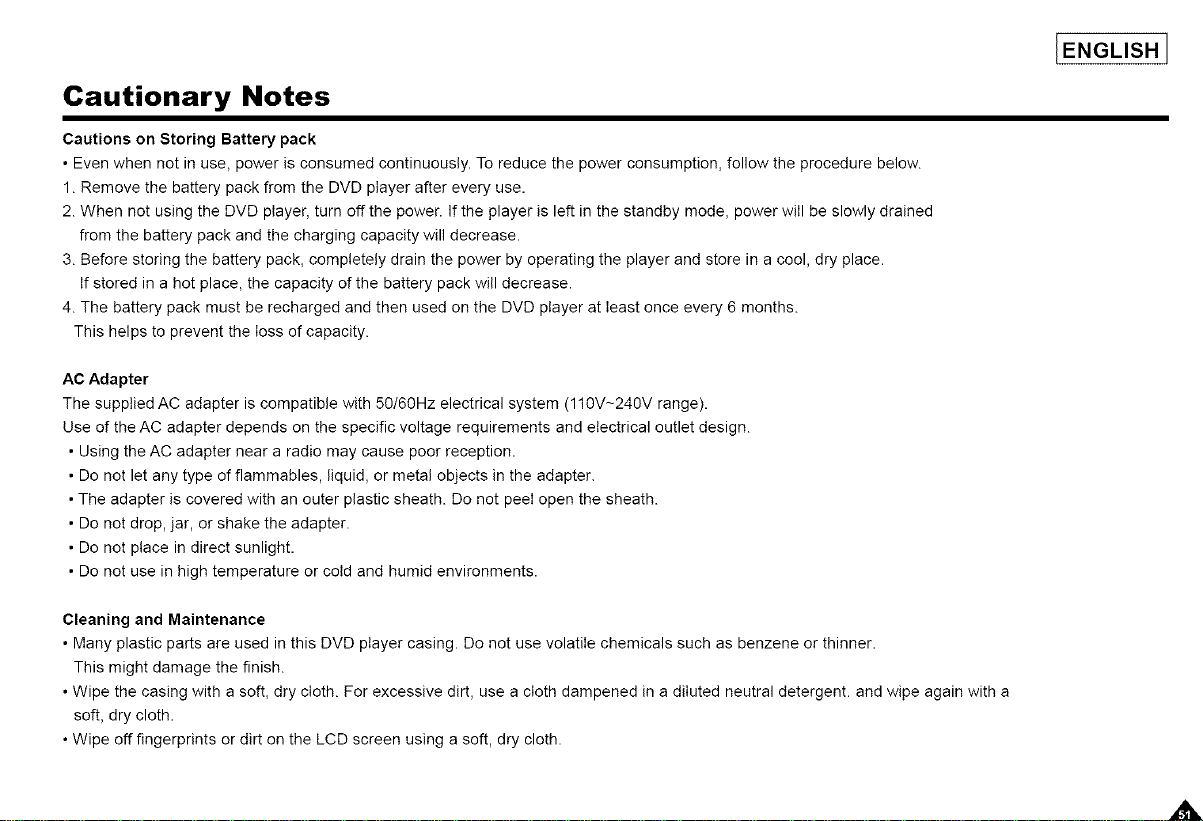 ENGLISH

Cautionary Notes

Cautions on Storing Battery pack
• Even when not in use, power is consumed continuously. To reduce the power consumption, follow the procedure below.
1. Remove the battery pack from the DVD player after every use.
2. When not using the DVD player, turn off the power. If the player is left in the standby mode, power will be slowly drained from the battery pack and the charging capacity will decrease.
3. Before storing the battery pack, completely drain the power by operating the player and store in a cool, dry place. If stored in a hot place, the capacity of the battery pack will decrease.
4. The battery pack must be recharged and then used on the DVD player at least once every 6 months. This helps to prevent the loss of capacity.

AC Adapter
The supplied AC adapter is compatible with 50/60Hz electrical system (110V~240V range).
Use of the AC adapter depends on the specific voltage requirements and electrical outlet design.
• Using the AC adapter near a radio may cause poor reception.
• Do not let any type of flammables, liquid, or metal objects in the adapter.
• The adapter is covered with an outer plastic sheath. Do not peel open the sheath.
• Do not drop, jar, or shake the adapter.
• Do not place in direct sunlight.
• Do not use in high temperature or cold and humid environments.

Cleaning and Maintenance
• Many plastic parts are used in this DVD player casing. Do not use volatile chemicals such as benzene or thinner. This might damage the finish.
• Wipe the casing with a soft, dry cloth. For excessive dirt, use a cloth dampened in a diluted neutral detergent. and wipe again with a soft, dry cloth.
• Wipe off fingerprints or dirt on the LCD screen using a soft, dry cloth.

51